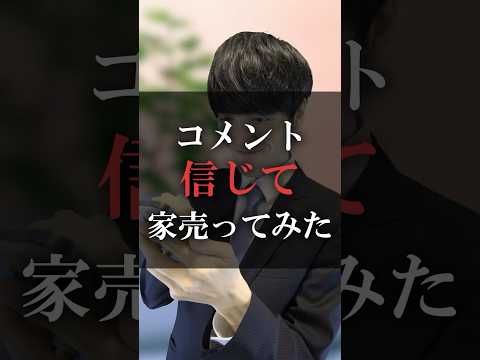 コメント
信じて
家売ってみた